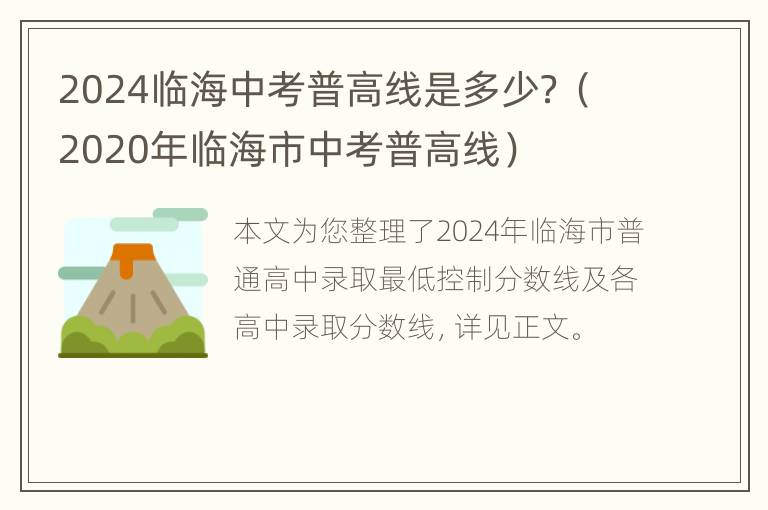 2024临海中考普高线是多少?（2020年临海市中考普高线）

本文为您整理了2024年临海市普通高中录取最低控制分数线及各高中录取分数线, 详见正文。